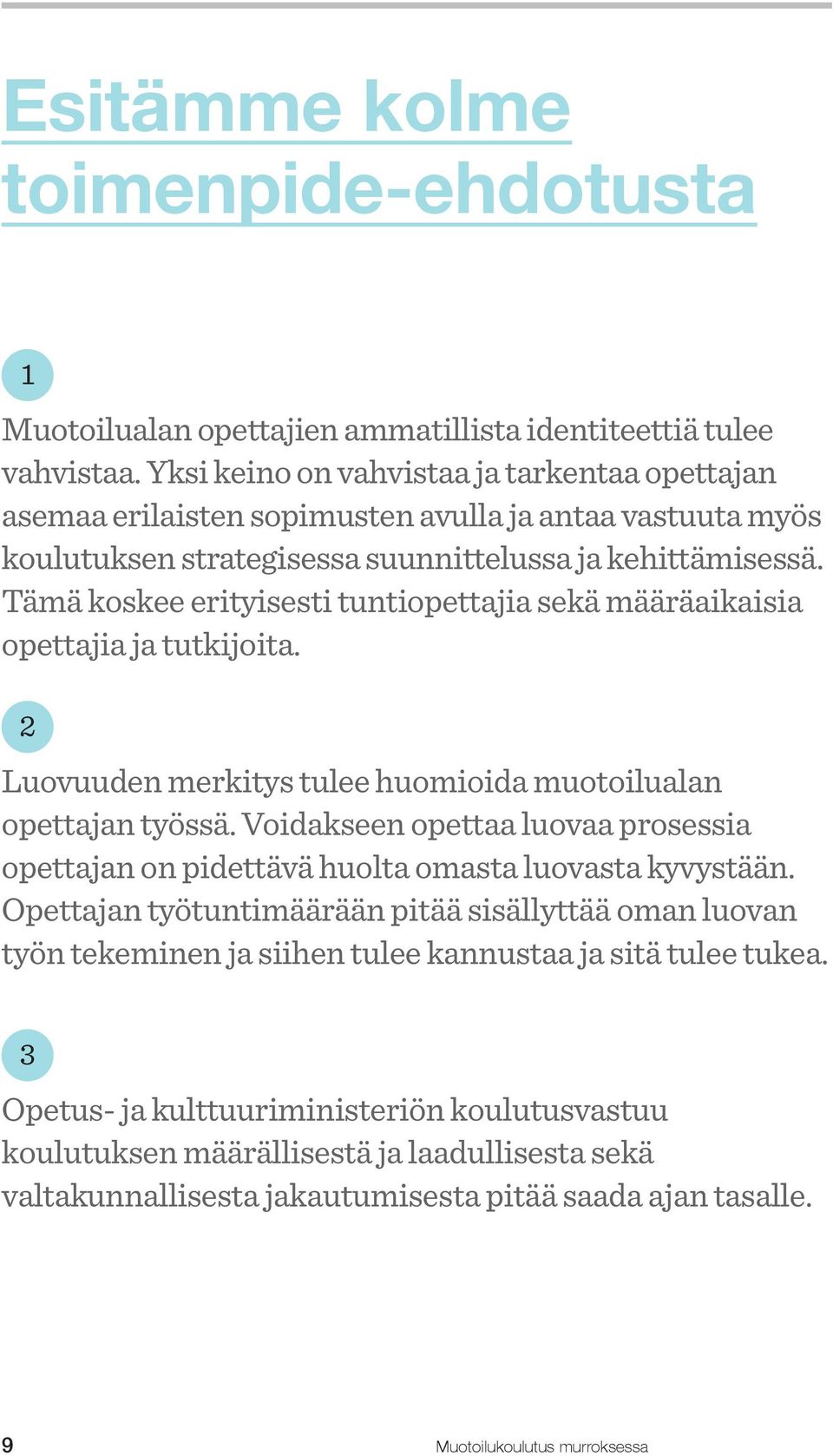 Esitämme kolme toimenpide-ehdotusta

1

Muotoilualan opettajien ammatillista identiteettiä tulee vahvistaa. Yksi keino on vahvistaa ja tarkentaa opettajan asemaa erilaisten sopimusten avulla ja antaa vastuuta myös koulutuksen strategisessa suunnittelussa ja kehittämisessä. Tämä koskee erityisesti tuntiopettajia sekä määräaikaisia opettajia ja tutkijoita.

2

Luovuuden merkitys tulee huomioida muotoilualan opettajan työssä. Voidakseen opettaa luovaa prosessia opettajan on pidettävä huolta omasta luovasta kyvystään. Opettajan työtuntimäärään pitää sisällyttää oman luovan työn tekeminen ja siihen tulee kannustaa ja sitä tulee tukea.

3

Opetus- ja kulttuuriministeriön koulutusvastuu koulutuksen määrällisestä ja laadullisesta sekä valtakunnallisesta jakautumisesta pitää saada ajan tasalle.

9

Muotoilukoulutus murroksessa